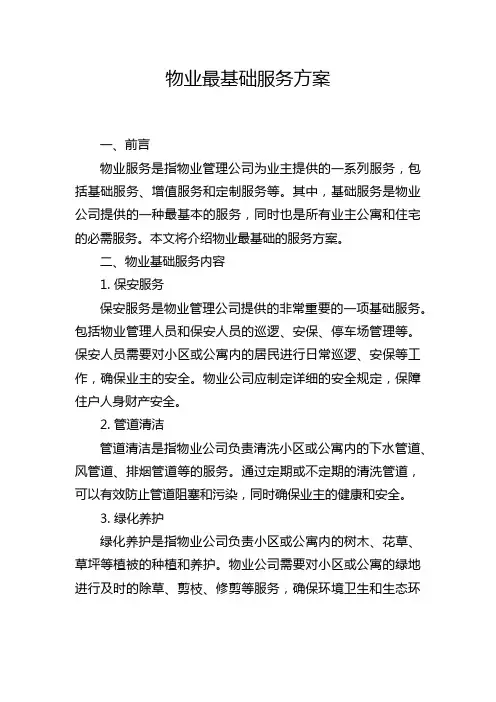 物业最基础服务方案

一、前言

物业服务是指物业管理公司为业主提供的一系列服务，包括基础服务、增值服务和定制服务等。其中，基础服务是物业公司提供的一种最基本的服务，同时也是所有业主公寓和住宅的必需服务。本文将介绍物业最基础的服务方案。

二、物业基础服务内容

1. 保安服务

保安服务是物业管理公司提供的非常重要的一项基础服务。包括物业管理人员和保安人员的巡逻、安保、停车场管理等。保安人员需要对小区或公寓内的居民进行日常巡逻、安保等工作，确保业主的安全。物业公司应制定详细的安全规定，保障住户人身财产安全。

2. 管道清洁

管道清洁是指物业公司负责清洗小区或公寓内的下水管道、风管道、排烟管道等的服务。通过定期或不定期的清洗管道，可以有效防止管道阻塞和污染，同时确保业主的健康和安全。

3. 绿化养护

绿化养护是指物业公司负责小区或公寓内的树木、花草、草坪等植被的种植和养护。物业公司需要对小区或公寓的绿地进行及时的除草、剪枝、修剪等服务，确保环境卫生和生态环